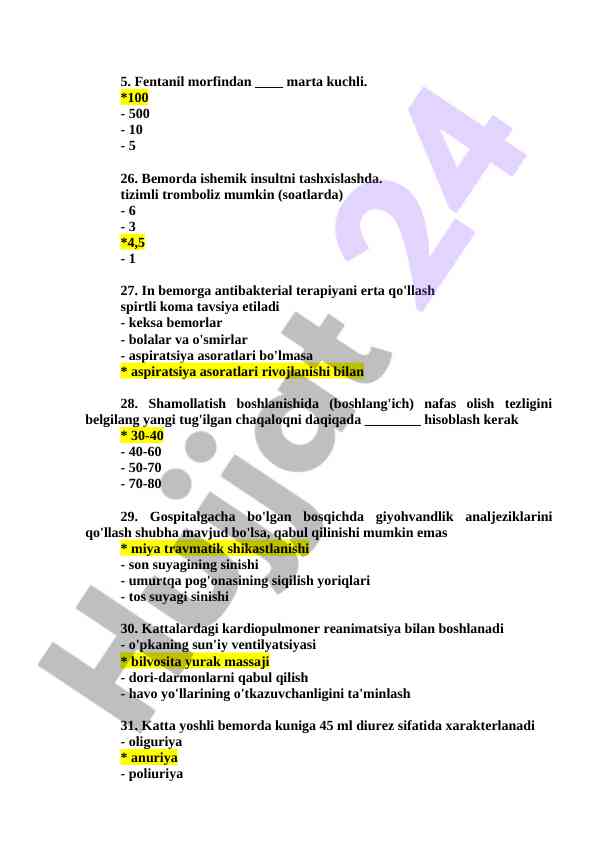 5. Fentanil morfindan ____ marta kuchli.
*100
- 500
- 10
- 5

26. Bemorda ishemik insultni tashxislashda. tizimli tromboliz mumkin (soatlarda)
- 6
- 3
*4,5
- 1

27. In bemorga antibakterial terapiyani erta qo'llash spirtli koma tavsiya etiladi
- keksa bemorlar
- bolalar va o'smirlar
- aspiratsiya asoratlari bo'lmasa
* aspiratsiya asoratlari rivojlanishi bilan

28. Shamollatish boshlanishida (boshlang'ich) nafas olish tezligini belgilang yangi tug'ilgan chaqaloqni daqiqada ________ hisoblash kerak
* 30-40
- 40-60
- 50-70
- 70-80

29. Gospitalgacha bo'lgan bosqichda giyohvandlik analjeziklarini qo'llash shubha mavjud bo'lsa, qabul qilinishi mumkin emas
* miya travmatik shikastlanishi
- son suyagining sinishi
- umurtqa pog'onasining siqilish yoriqlari
- tos suyagi sinishi

30. Kattalardagi kardiopulmoner reanimatsiya bilan boshlanadi
- o'pkaning sun'iy ventilyatsiyasi
* bilvosita yurak massaji
- dori-darmonlarni qabul qilish
- havo yo'llarining o'tkazuvchanligini ta'minlash

31. Katta yoshli bemorda kuniga 45 ml diurez sifatida xarakterlanadi
- oliguriya
* anuriya
- poliuriya

Hujjat 24